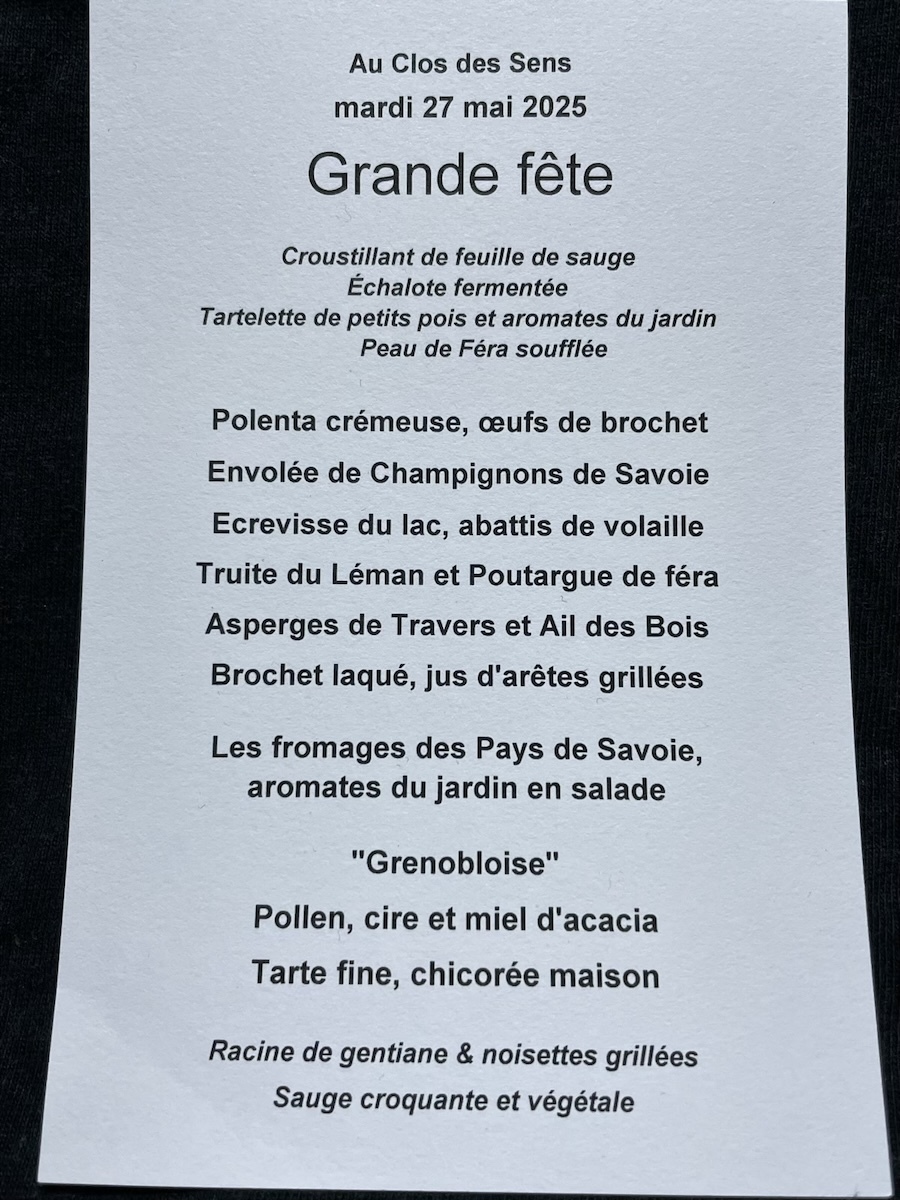 Au Clos des Sens
mardi 27 mai 2025

Grande fête

Croustillant de feuille de sauge
Échalote fermentée
Tartelette de petits pois et aromates du jardin
Peau de Féra soufflée

Polenta crémeuse, œufs de brochet
Envolée de Champignons de Savoie
Ecrevisse du lac, abattis de volaille
Truite du Léman et Poutargue de féra
Asperges de Travers et Ail des Bois
Brochet laqué, jus d'arêtes grillées

Les fromages des Pays de Savoie,
aromates du jardin en salade

"Grenobloise"
Pollen, cire et miel d'acacia
Tarte fine, chicorée maison

Racine de gentiane & noisettes grillées
Sauge croquante et végétale